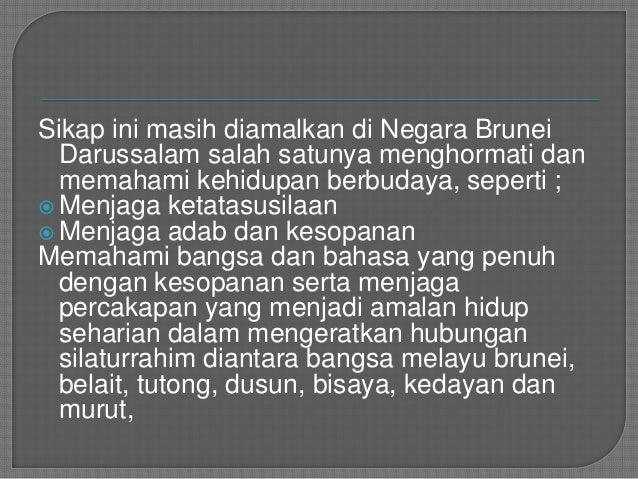 Sikap ini masih diamalkan di Negara Brunei Darussalam salah satunya menghormati dan memahami kehidupan berbudaya, seperti ;

• Menjaga ketatasusilaan
• Menjaga adab dan kesopanan

Memahami bangsa dan bahasa yang penuh dengan kesopanan serta menjaga percakapan yang menjadi amalan hidup seharian dalam mengeratkan hubungan silaturrahim diantara bangsa melayu brunei, belait, tutong, dusun, bisaya, kedayan dan murut,